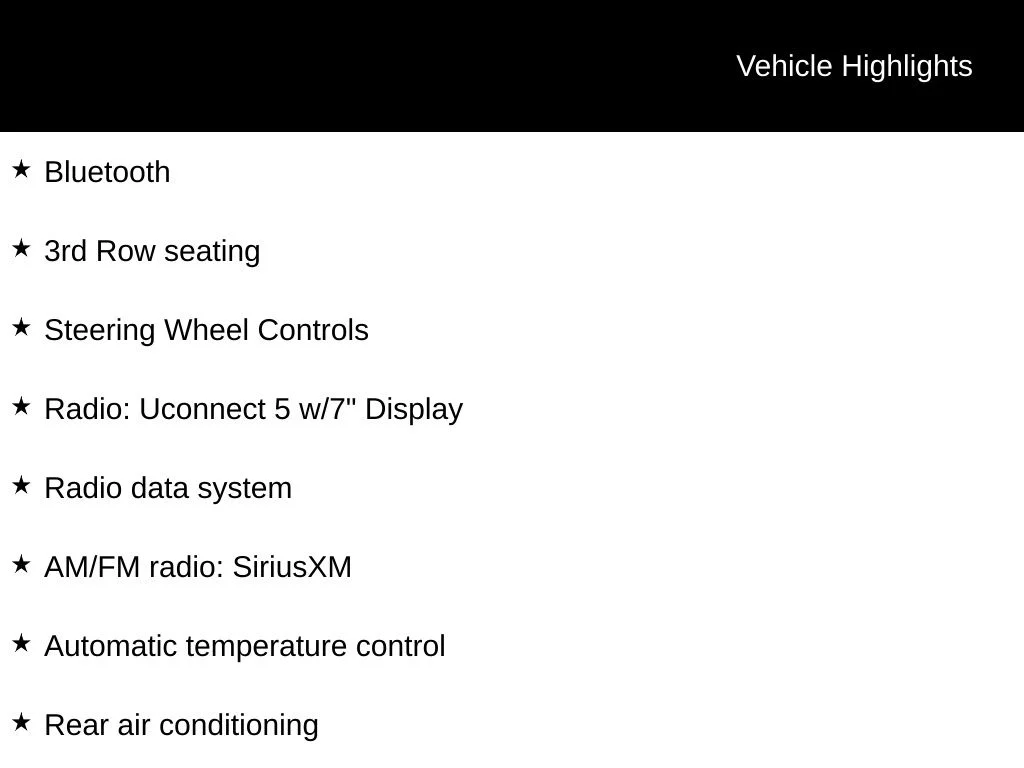 Vehicle Highlights

★ Bluetooth

★ 3rd Row seating

★ Steering Wheel Controls

★ Radio: Uconnect 5 w/7" Display

★ Radio data system

★ AM/FM radio: SiriusXM

★ Automatic temperature control

★ Rear air conditioning